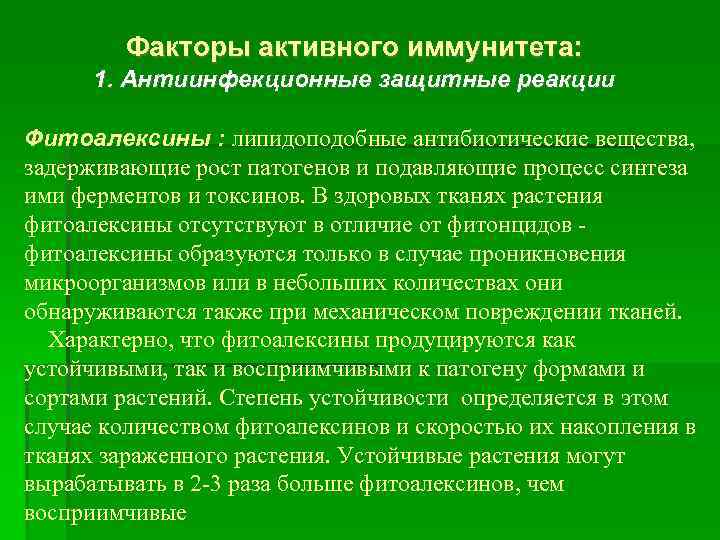 Факторы активного иммунитета:
1. Антиинфекционные защитные реакции

Фитоалексины : липидоподобные антибиотические вещества, задерживающие рост патогенов и подавляющие процесс синтеза ими ферментов и токсинов. В здоровых тканях растения фитоалексины отсутствуют в отличие от фитонцидов - фитоалексины образуются только в случае проникновения микроорганизмов или в небольших количествах они обнаруживаются также при механическом повреждении тканей.

Характерно, что фитоалексины продуцируются как устойчивыми, так и восприимчивыми к патогену формами и сортами растений. Степень устойчивости определяется в этом случае количеством фитоалексинов и скоростью их накопления в тканях зараженного растения. Устойчивые растения могут вырабатывать в 2-3 раза больше фитоалексинов, чем восприимчивые